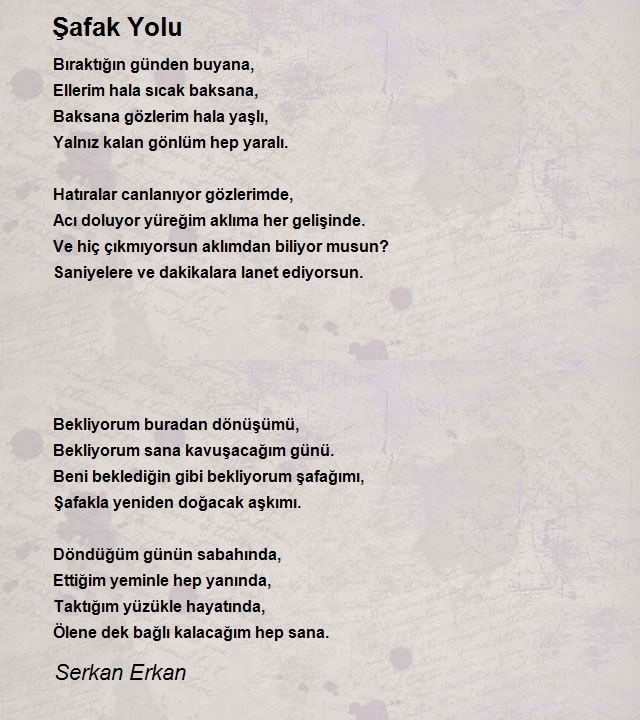 Şafak Yolu

Bıraktığın günden buyana,
Ellerim hala sıcak baksana,
Baksana gözlerim hala yaşlı,
Yalnız kalan gönlüm hep yaralı.

Hatıralar canlanıyor gözlerimde,
Acı doluyor yüreğim aklıma her gelişinde.
Ve hiç çıkmıyorsun aklımdan biliyor musun?
Saniyelere ve dakikalara lanet ediyorsun.

Bekliyorum buradan dönüşümü,
Bekliyorum sana kavuşacağım günü.
Beni beklediğin gibi bekliyorum şafağımı,
Şafakla yeniden doğacak aşkımı.

Döndüğüm günün sabahında,
Ettiğim yeminle hep yanında,
Taktığım yüzükle hayatında,
Ölene dek bağlı kalacağım hep sana.

Serkan Erkan